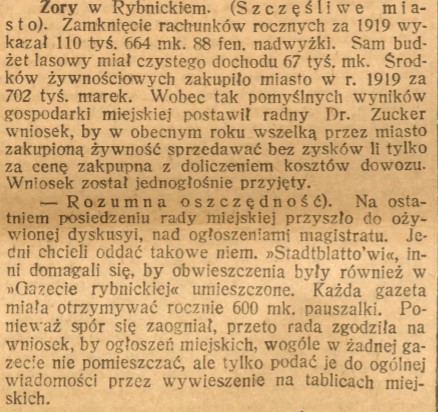 Żory w Rybnickiem. (Szczęśliwe miasto). Zamknięcie rachunków rocznych za 1919 wykazał 110 tyś. 664 mk. 88 fen. nadwyżki. Sam budżet lasowy miał czystego dochodu 67 tyś. mk. Środków żywnościowych zakupiło miasto w r. 1919 za 702 tyś. marek. Wobec tak pomyślnych wyników gospodarki miejskiej postawił radny Dr. Zucker wniosek, by w obecnym roku wszelką przez miasto zakupioną żywność sprzedawać bez zysków li tylko za cenę zakpupna z doliczeniem kosztów dowozu. Wniosek został jednogłośnie przyjęty.

— Rozumna oszczędność). Na ostatniem posiedzeniu rady miejskiej przyszło do ożywionej dyskusyi, nad ogłoszeniami magistratu. Jedni chcieli oddać takowe niem. »Stadtblatto'wi«, inni domagali się, by obwieszczenia były również w »Gazecie rybnickiej« umieszczone. Każda gazeta miała otrzymywać rocznie 600 mk. pauszalki. Ponieważ spór się zaogniał, przeto rada zgodziła na wniosek, by ogłoszeń miejskich, wogóle w żadnej gazecie nie pomieszczać, ale tylko podać je do ogólnej wiadomości przez wywieszenie na tablicach miejskich.